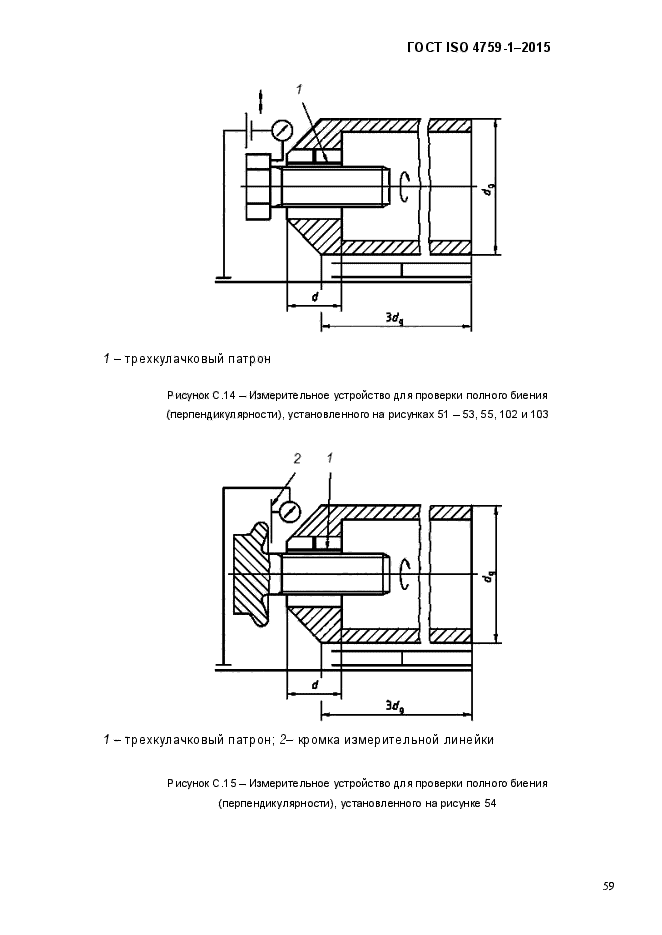 ГОСТ ISO 4759-1–2015

1

$d_g$

$d$

$3d_g$

1 – трехкулачковый патрон

Рисунок С.14 – Измерительное устройство для проверки полного биения (перпендикулярности), установленного на рисунках 51 – 53, 55, 102 и 103

2

1

$d_g$

$d$

$3d_g$

1 – трехкулачковый патрон; 2– кромка измерительной линейки

Рисунок С.15 – Измерительное устройство для проверки полного биения (перпендикулярности), установленного на рисунке 54

59